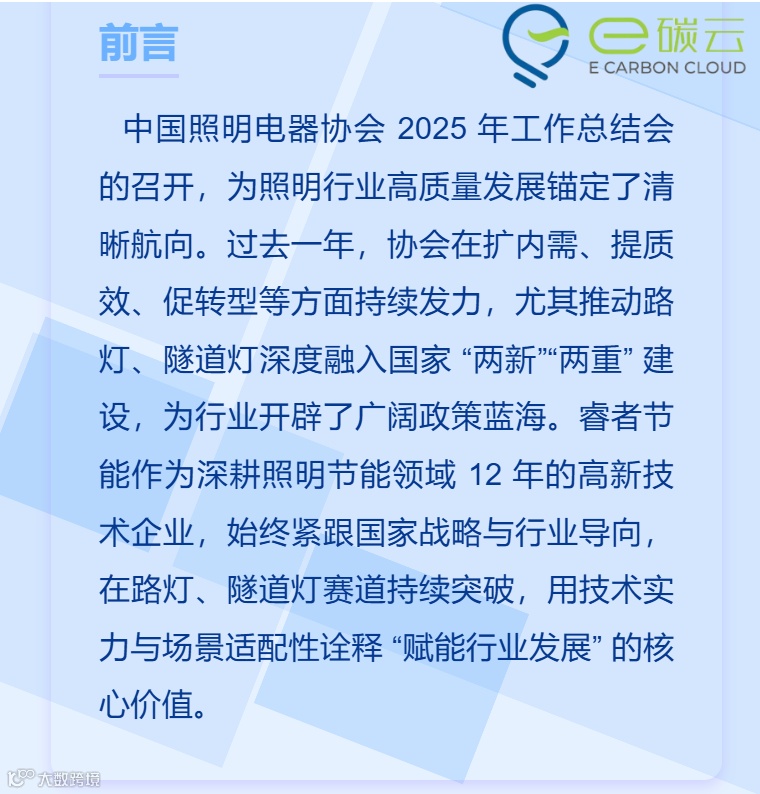 前言

e碳云
E CARBON CLOUD

中国照明电器协会2025年工作总结会的召开，为照明行业高质量发展锚定了清晰航向。过去一年，协会在扩内需、提质效、促转型等方面持续发力，尤其推动路灯、隧道灯深度融入国家“两新”“两重”建设，为行业开辟了广阔政策蓝海。睿者节能作为深耕照明节能领域12年的高新技术企业，始终紧跟国家战略与行业导向，在路灯、隧道灯赛道持续突破，用技术实力与场景适配性诠释“赋能行业发展”的核心价值。

大数跨境